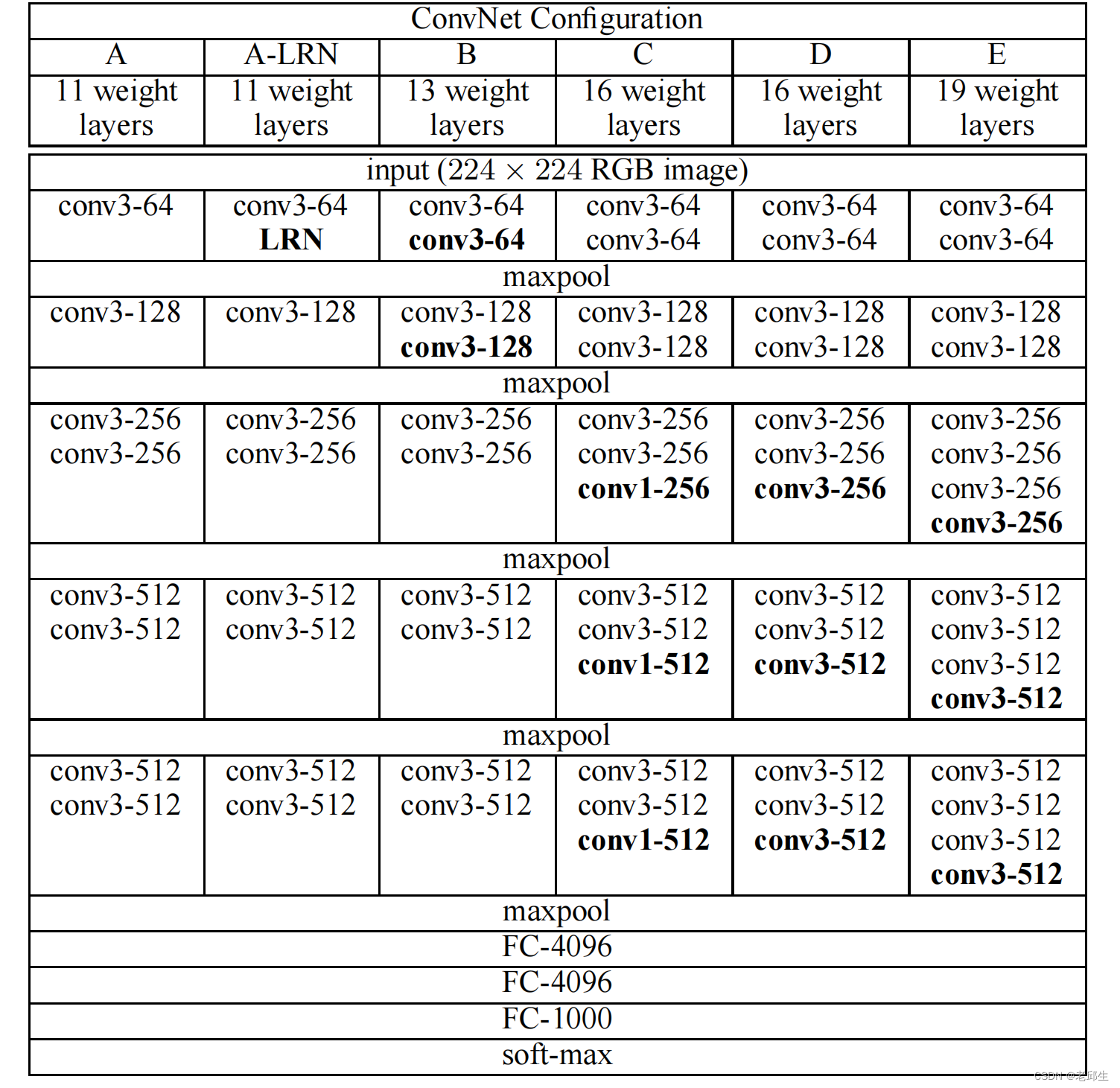 | ConvNet Configuration | | | | | |
|---|---|---|---|---|---|
| A | A-LRN | B | C | D | E |
| 11 weight layers | 11 weight layers | 13 weight layers | 16 weight layers | 16 weight layers | 19 weight layers |
| input ($224 \times 224$ RGB image) | | | | | |
| conv3-64 | conv3-64 LRN | conv3-64 conv3-64 | conv3-64 conv3-64 | conv3-64 conv3-64 | conv3-64 conv3-64 |
| maxpool | | | | | |
| conv3-128 | conv3-128 | conv3-128 conv3-128 | conv3-128 conv3-128 | conv3-128 conv3-128 | conv3-128 conv3-128 |
| maxpool | | | | | |
| conv3-256 conv3-256 | conv3-256 conv3-256 | conv3-256 conv3-256 | conv3-256 conv3-256 conv1-256 | conv3-256 conv3-256 conv3-256 | conv3-256 conv3-256 conv3-256 conv3-256 |
| maxpool | | | | | |
| conv3-512 conv3-512 | conv3-512 conv3-512 | conv3-512 conv3-512 | conv3-512 conv3-512 conv1-512 | conv3-512 conv3-512 conv3-512 | conv3-512 conv3-512 conv3-512 conv3-512 |
| maxpool | | | | | |
| conv3-512 conv3-512 | conv3-512 conv3-512 | conv3-512 conv3-512 | conv3-512 conv3-512 conv1-512 | conv3-512 conv3-512 conv3-512 | conv3-512 conv3-512 conv3-512 conv3-512 |
| maxpool | | | | | |
| FC-4096 | | | | | |
| FC-4096 | | | | | |
| FC-1000 | | | | | |
| soft-max | | | | | |

CSDN @老邱生